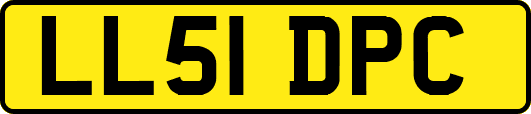 LL51 DPC